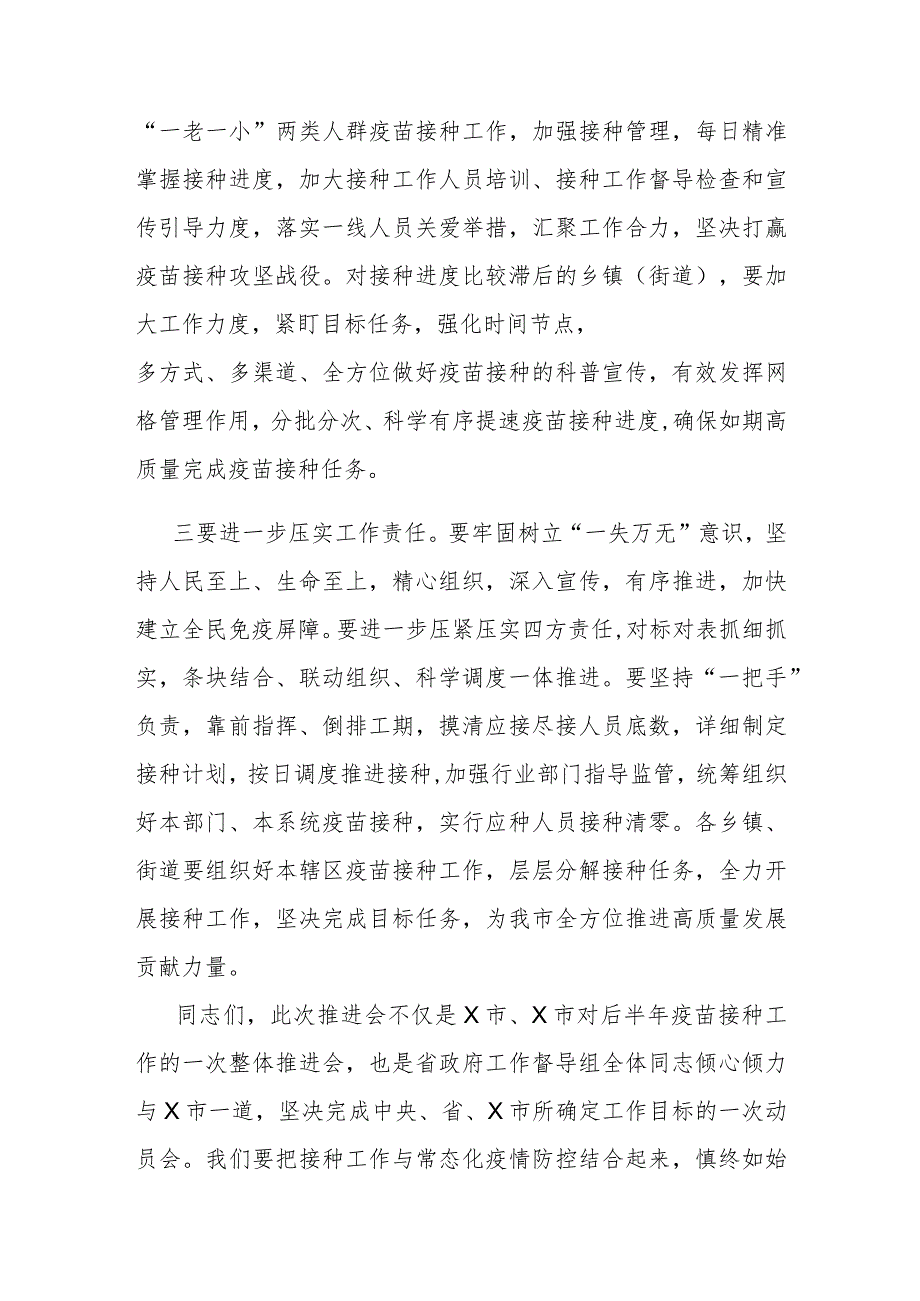 “一老一小”两类人群疫苗接种工作，加强接种管理，每日精准掌握接种进度，加大接种工作人员培训、接种工作督导检查和宣传引导力度，落实一线人员关爱举措，汇聚工作合力，坚决打赢疫苗接种攻坚战役。对接种进度比较滞后的乡镇（街道），要加大工作力度，紧盯目标任务，强化时间节点，

多方式、多渠道、全方位做好疫苗接种的科普宣传，有效发挥网格管理作用，分批分次、科学有序提速疫苗接种进度，确保如期高质量完成疫苗接种任务。

三要进一步压实工作责任。要牢固树立“一失万无”意识，坚持人民至上、生命至上，精心组织，深入宣传，有序推进，加快建立全民免疫屏障。要进一步压紧压实四方责任，对标对表抓细抓实，条块结合、联动组织、科学调度一体推进。要坚持“一把手”负责，靠前指挥、倒排工期，摸清应接尽接人员底数，详细制定接种计划，按日调度推进接种，加强行业部门指导监管，统筹组织好本部门、本系统疫苗接种，实行应种人员接种清零。各乡镇、街道要组织好本辖区疫苗接种工作，层层分解接种任务，全力开展接种工作，坚决完成目标任务，为我市全方位推进高质量发展贡献力量。

同志们，此次推进会不仅是X市、X市对后半年疫苗接种工作的一次整体推进会，也是省政府工作督导组全体同志倾心倾力与X市一道，坚决完成中央、省、X市所确定工作目标的一次动员会。我们要把接种工作与常态化疫情防控结合起来，慎终如始